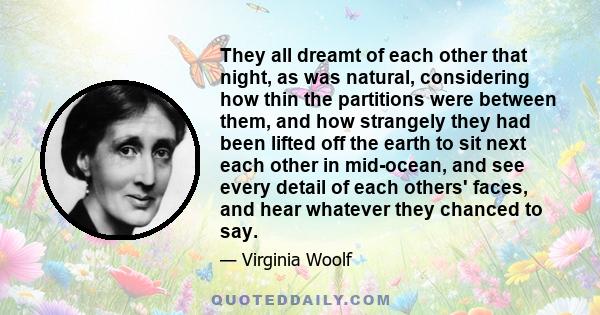 They all dreamt of each other that night, as was natural, considering how thin the partitions were between them, and how strangely they had been lifted off the earth to sit next each other in mid-ocean, and see every detail of each others' faces, and hear whatever they chanced to say.

— Virginia Woolf

QUOTEDDAILY.COM